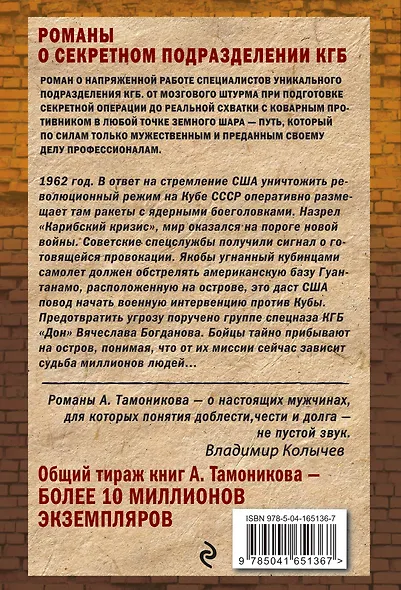 РОМАНЫ О СЕКРЕТНОМ ПОДРАЗДЕЛЕНИИ КГБ

РОМАН О НАПРЯЖЕННОЙ РАБОТЕ СПЕЦИАЛИСТОВ УНИКАЛЬНОГО ПОДРАЗДЕЛЕНИЯ КГБ. ОТ МОЗГОВОГО ШТУРМА ПРИ ПОДГОТОВКЕ СЕКРЕТНОЙ ОПЕРАЦИИ ДО РЕАЛЬНОЙ СХВАТКИ С КОВАРНЫМ ПРОТИВНИКОМ В ЛЮБОЙ ТОЧКЕ ЗЕМНОГО ШАРА — ПУТЬ, КОТОРЫЙ ПО СИЛАМ ТОЛЬКО МУЖЕСТВЕННЫМ И ПРЕДАННЫМ СВОЕМУ ДЕЛУ ПРОФЕССИОНАЛАМ.

1962 год. В ответ на стремление США уничтожить революционный режим на Кубе СССР оперативно размещает там ракеты с ядерными боеголовками. Назрел «Карибский кризис», мир оказался на пороге новой войны. Советские спецслужбы получили сигнал о готовящейся провокации. Якобы угнанный кубинцами самолет должен обстрелять американскую базу Гуантанамо, расположенную на острове, это даст США повод начать военную интервенцию против Кубы. Предотвратить угрозу поручено группе спецназа КГБ «Дон» Вячеслава Богданова. Бойцы тайно прибывают на остров, понимая, что от их миссии сейчас зависит судьба миллионов людей…

Романы А. Тамоникова — о настоящих мужчинах, для которых понятия доблести,чести и долга — не пустой звук.
Владимир Колычев

Общий тираж книг А. Тамоникова — БОЛЕЕ 10 МИЛЛИОНОВ ЭКЗЕМПЛЯРОВ

ISBN 978-5-04-165136-7
9 785041 651367 >